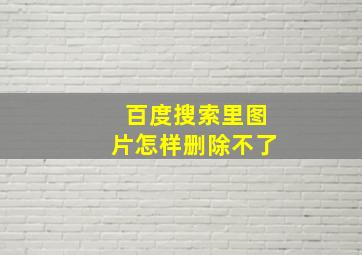 百度搜索里图片怎样删除不了